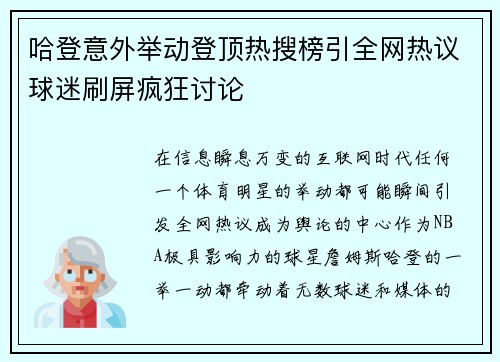 哈登意外举动登顶热搜榜引全网热议球迷刷屏疯狂讨论

在信息瞬息万变的互联网时代任何一个体育明星的举动都可能瞬间引发全网热议成为舆论的中心作为NBA极具影响力的球星詹姆斯哈登的一举一动都牵动着无数球迷和媒体的